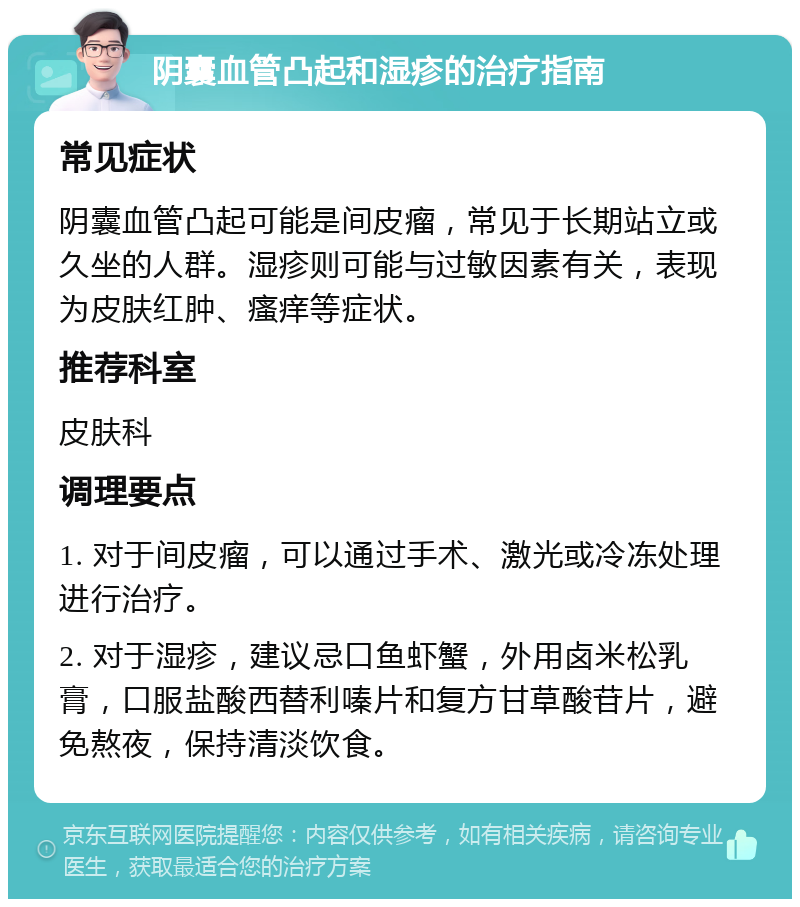 阴囊血管凸起和湿疹的治疗指南

常见症状

阴囊血管凸起可能是间皮瘤，常见于长期站立或久坐的人群。湿疹则可能与过敏因素有关，表现为皮肤红肿、瘙痒等症状。

推荐科室

皮肤科

调理要点

1. 对于间皮瘤，可以通过手术、激光或冷冻处理进行治疗。

2. 对于湿疹，建议忌口鱼虾蟹，外用卤米松乳膏，口服盐酸西替利嗪片和复方甘草酸苷片，避免熬夜，保持清淡饮食。

京东互联网医院提醒您：内容仅供参考，如有相关疾病，请咨询专业医生，获取最适合您的治疗方案